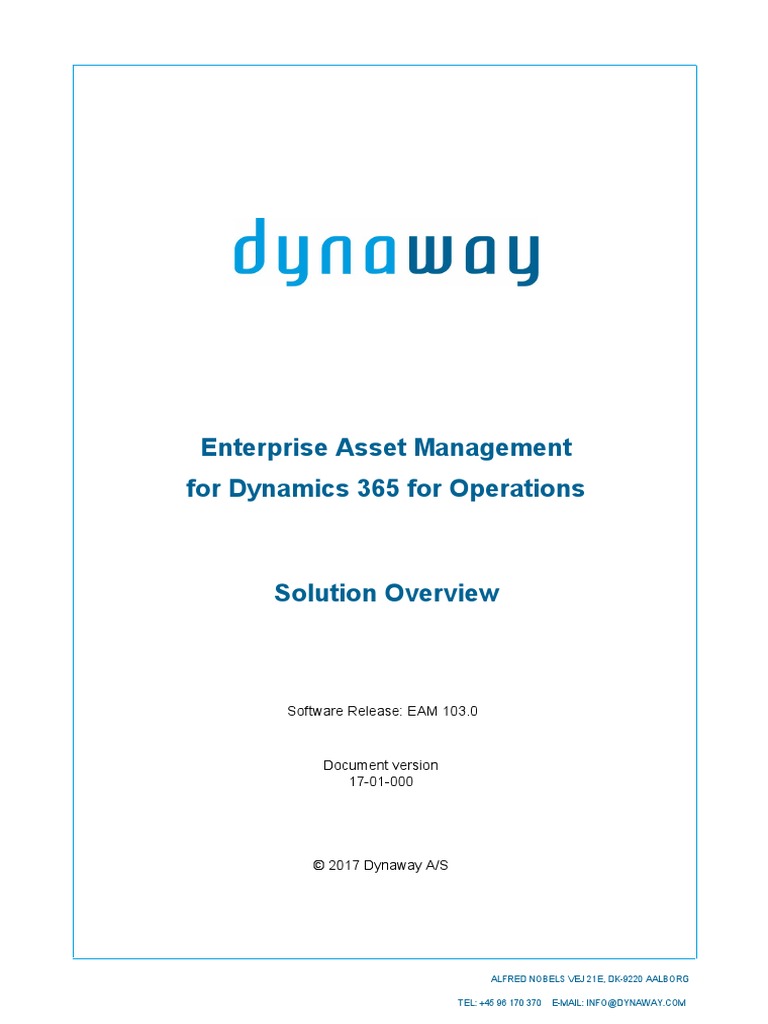 dynaway

Enterprise Asset Management
for Dynamics 365 for Operations

Solution Overview

Software Release: EAM 103.0

Document version
17-01-000

© 2017 Dynaway A/S

ALFRED NOBELS VEJ 21E, DK-9220 AALBORG

TEL: +45 96 170 370   E-MAIL: INFO@DYNAWAY.COM